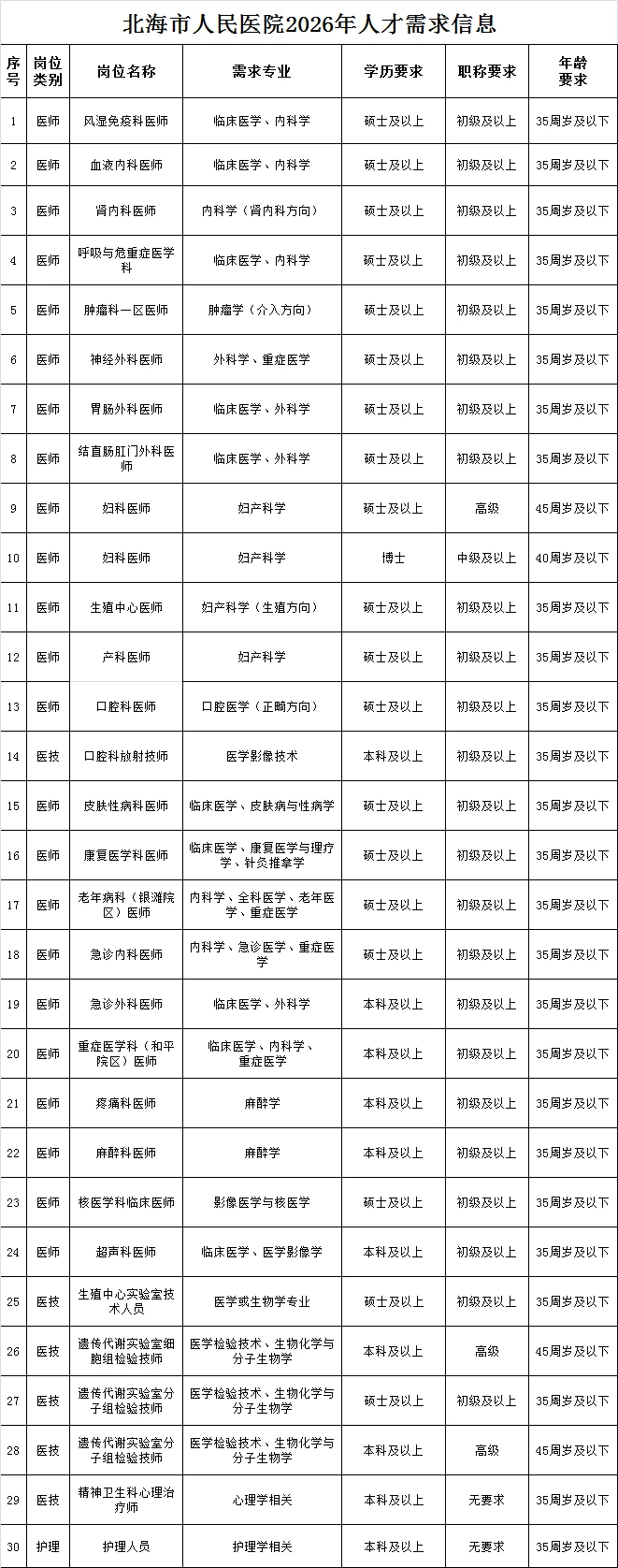 北海市人民医院2026年人才需求信息

| 序号 | 岗位类别 | 岗位名称 | 需求专业 | 学历要求 | 职称要求 | 年龄要求 |
|---|---|---|---|---|---|---|
| 1 | 医师 | 风湿免疫科医师 | 临床医学、内科学 | 硕士及以上 | 初级及以上 | 35周岁及以下 |
| 2 | 医师 | 血液内科医师 | 临床医学、内科学 | 硕士及以上 | 初级及以上 | 35周岁及以下 |
| 3 | 医师 | 肾内科医师 | 内科学（肾内科方向） | 硕士及以上 | 初级及以上 | 35周岁及以下 |
| 4 | 医师 | 呼吸与危重症医学科 | 临床医学、内科学 | 硕士及以上 | 初级及以上 | 35周岁及以下 |
| 5 | 医师 | 肿瘤科一区医师 | 肿瘤学（介入方向） | 硕士及以上 | 初级及以上 | 35周岁及以下 |
| 6 | 医师 | 神经外科医师 | 外科学、重症医学 | 硕士及以上 | 初级及以上 | 35周岁及以下 |
| 7 | 医师 | 胃肠外科医师 | 临床医学、外科学 | 硕士及以上 | 初级及以上 | 35周岁及以下 |
| 8 | 医师 | 结直肠肛门外科医师 | 临床医学、外科学 | 硕士及以上 | 初级及以上 | 35周岁及以下 |
| 9 | 医师 | 妇科医师 | 妇产科学 | 硕士及以上 | 高级 | 45周岁及以下 |
| 10 | 医师 | 妇科医师 | 妇产科学 | 博士 | 中级及以上 | 40周岁及以下 |
| 11 | 医师 | 生殖中心医师 | 妇产科学（生殖方向） | 硕士及以上 | 初级及以上 | 35周岁及以下 |
| 12 | 医师 | 产科医师 | 妇产科学 | 硕士及以上 | 初级及以上 | 35周岁及以下 |
| 13 | 医师 | 口腔科医师 | 口腔医学（正畸方向） | 硕士及以上 | 初级及以上 | 35周岁及以下 |
| 14 | 医技 | 口腔科放射技师 | 医学影像技术 | 本科及以上 | 初级及以上 | 35周岁及以下 |
| 15 | 医师 | 皮肤性病科医师 | 临床医学、皮肤病与性病学 | 硕士及以上 | 初级及以上 | 35周岁及以下 |
| 16 | 医师 | 康复医学科医师 | 临床医学、康复医学与理疗学、针灸推拿学 | 硕士及以上 | 初级及以上 | 35周岁及以下 |
| 17 | 医师 | 老年病科（银滩院区）医师 | 内科学、全科医学、老年医学、重症医学 | 硕士及以上 | 初级及以上 | 35周岁及以下 |
| 18 | 医师 | 急诊内科医师 | 内科学、急诊医学、重症医学 | 硕士及以上 | 初级及以上 | 35周岁及以下 |
| 19 | 医师 | 急诊外科医师 | 临床医学、外科学 | 本科及以上 | 初级及以上 | 35周岁及以下 |
| 20 | 医师 | 重症医学科（和平院区）医师 | 临床医学、内科学、重症医学 | 本科及以上 | 初级及以上 | 35周岁及以下 |
| 21 | 医师 | 疼痛科医师 | 麻醉学 | 本科及以上 | 初级及以上 | 35周岁及以下 |
| 22 | 医师 | 麻醉科医师 | 麻醉学 | 本科及以上 | 初级及以上 | 35周岁及以下 |
| 23 | 医师 | 核医学科临床医师 | 影像医学与核医学 | 硕士及以上 | 初级及以上 | 35周岁及以下 |
| 24 | 医师 | 超声科医师 | 临床医学、医学影像学 | 本科及以上 | 初级及以上 | 35周岁及以下 |
| 25 | 医技 | 生殖中心实验室技术人员 | 医学或生物学专业 | 硕士及以上 | 初级及以上 | 35周岁及以下 |
| 26 | 医技 | 遗传代谢实验室细胞组检验技师 | 医学检验技术、生物化学与分子生物学 | 本科及以上 | 高级 | 45周岁及以下 |
| 27 | 医技 | 遗传代谢实验室分子组检验技师 | 医学检验技术、生物化学与分子生物学 | 硕士及以上 | 初级及以上 | 35周岁及以下 |
| 28 | 医技 | 遗传代谢实验室分子组检验技师 | 医学检验技术、生物化学与分子生物学 | 本科及以上 | 高级 | 45周岁及以下 |
| 29 | 医技 | 精神卫生科心理治疗师 | 心理学相关 | 本科及以上 | 无要求 | 35周岁及以下 |
| 30 | 护理 | 护理人员 | 护理学相关 | 本科及以上 | 无要求 | 35周岁及以下 |